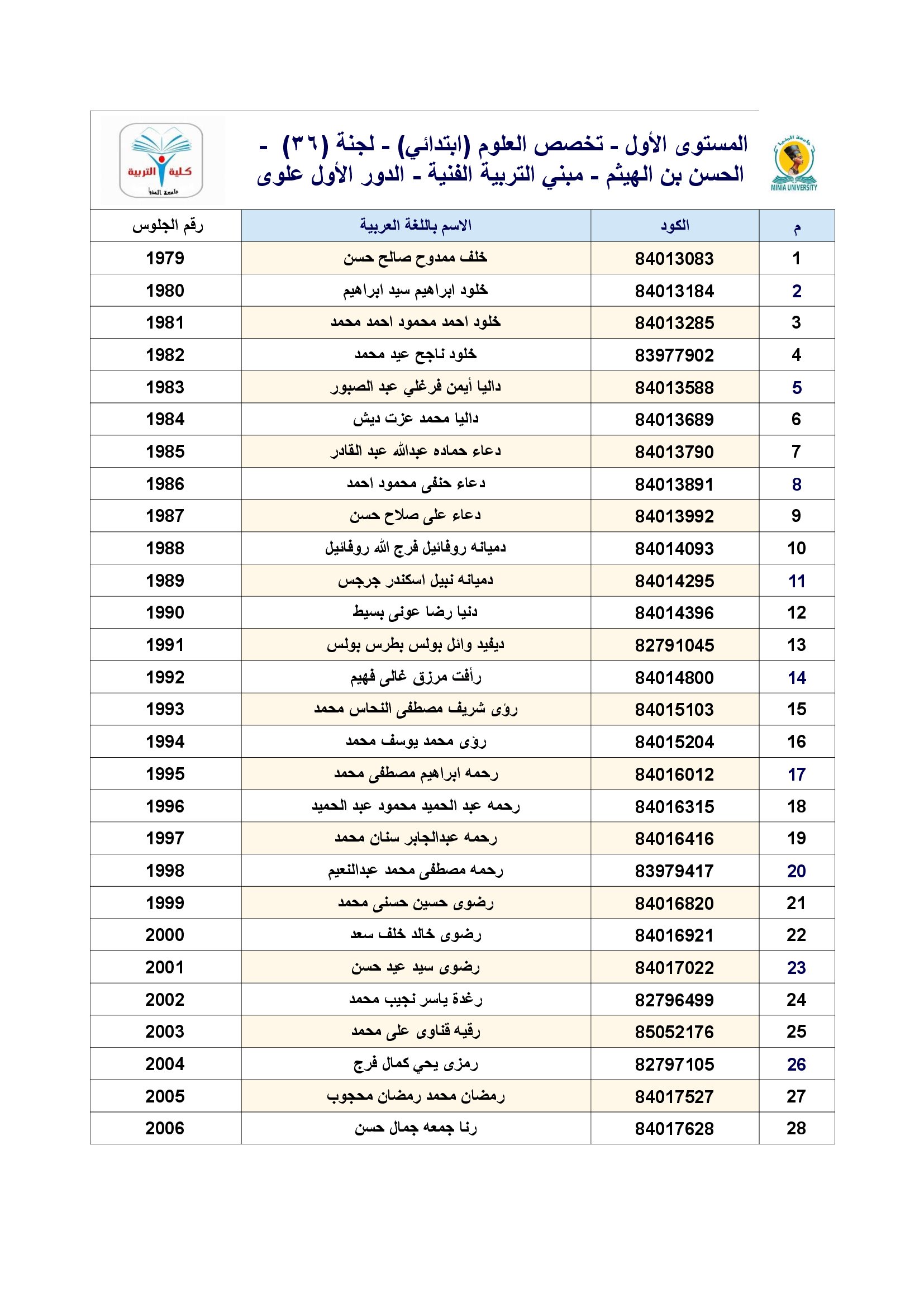 جامعة المنيا
MINIA UNIVERSITY

المستوى الأول - تخصص العلوم (ابتدائي) - لجنة (٣٦) - الحسن بن الهيثم - مبني التربية الفنية - الدور الأول علوى

كلية التربية
جامعة المنيا

| م | الكود | الاسم باللغة العربية | رقم الجلوس |
|---|---|---|---|
| 1 | 84013083 | خلف ممدوح صالح حسن | 1979 |
| 2 | 84013184 | خلود ابراهيم سيد ابراهيم | 1980 |
| 3 | 84013285 | خلود احمد محمود احمد محمد | 1981 |
| 4 | 83977902 | خلود ناجح عيد محمد | 1982 |
| 5 | 84013588 | داليا أيمن فرغلي عبد الصبور | 1983 |
| 6 | 84013689 | داليا محمد عزت ديش | 1984 |
| 7 | 84013790 | دعاء حماده عبدالله عبد القادر | 1985 |
| 8 | 84013891 | دعاء حنفى محمود احمد | 1986 |
| 9 | 84013992 | دعاء على صلاح حسن | 1987 |
| 10 | 84014093 | دميانه روفائيل فرج الله روفائيل | 1988 |
| 11 | 84014295 | دميانه نبيل اسكندر جرجس | 1989 |
| 12 | 84014396 | دنيا رضا عونى بسيط | 1990 |
| 13 | 82791045 | ديفيد وائل بولس بطرس بولس | 1991 |
| 14 | 84014800 | رأفت مرزق غالى فهيم | 1992 |
| 15 | 84015103 | رؤى شريف مصطفى النحاس محمد | 1993 |
| 16 | 84015204 | رؤى محمد يوسف محمد | 1994 |
| 17 | 84016012 | رحمه ابراهيم مصطفى محمد | 1995 |
| 18 | 84016315 | رحمه عبد الحميد محمود عبد الحميد | 1996 |
| 19 | 84016416 | رحمه عبدالجابر سنان محمد | 1997 |
| 20 | 83979417 | رحمه مصطفى محمد عبدالنعيم | 1998 |
| 21 | 84016820 | رضوى حسين حسنى محمد | 1999 |
| 22 | 84016921 | رضوى خالد خلف سعد | 2000 |
| 23 | 84017022 | رضوى سيد عيد حسن | 2001 |
| 24 | 82796499 | رغدة ياسر نجيب محمد | 2002 |
| 25 | 85052176 | رقيه قناوى على محمد | 2003 |
| 26 | 82797105 | رمزى يحي كمال فرج | 2004 |
| 27 | 84017527 | رمضان محمد رمضان محجوب | 2005 |
| 28 | 84017628 | رنا جمعه جمال حسن | 2006 |